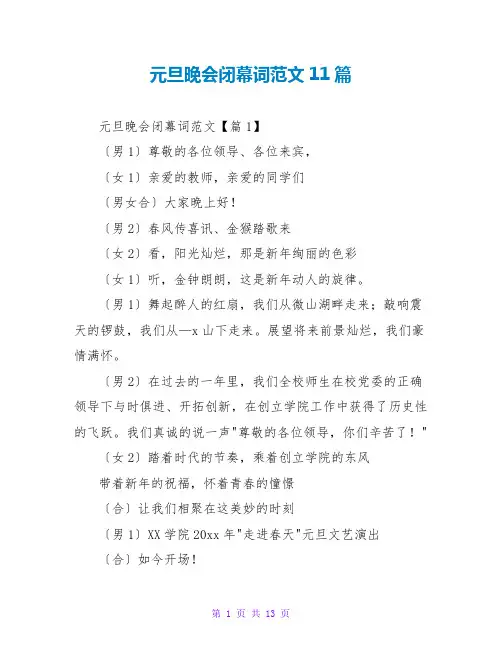 元旦晚会闭幕词范文 11 篇

元旦晚会闭幕词范文【篇 1】

〔男 1〕尊敬的各位领导、各位来宾,

〔女 1〕亲爱的教师,亲爱的同学们

〔男女合〕大家晚上好!

〔男 2〕春风传喜讯、金猴踏歌来

〔女 2〕看,阳光灿烂,那是新年绚丽的色彩

〔女 1〕听,金钟朗朗,这是新年动人的旋律。

〔男 1〕舞起醉人的红扇,我们从微山湖畔走来;敲响震天的锣鼓,我们从—x 山下走来。展望将来前景灿烂,我们豪情满怀。

〔男 2〕在过去的一年里,我们全校师生在校党委的正确领导下与时俱进、开拓创新,在创立学院工作中获得了历史性的飞跃。我们真诚的说一声"尊敬的各位领导,你们辛苦了!"

〔女 2〕踏着时代的节奏,乘着创立学院的东风

带着新年的祝福,怀着青春的憧憬

〔合〕让我们相聚在这美妙的时刻

〔男 1〕XX 学院 20xx 年"走进春天"元旦文艺演出

〔合〕如今开场!

第 1 页 共 13 页